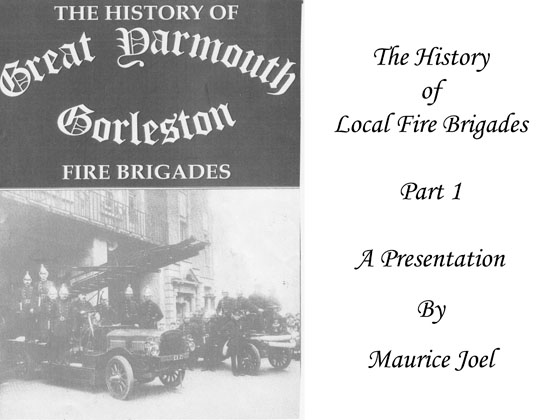 THE HISTORY OF
Great Yarmouth
Gorleston
FIRE BRIGADES

The History
of
Local Fire Brigades

Part 1

A Presentation

By

Maurice Joel